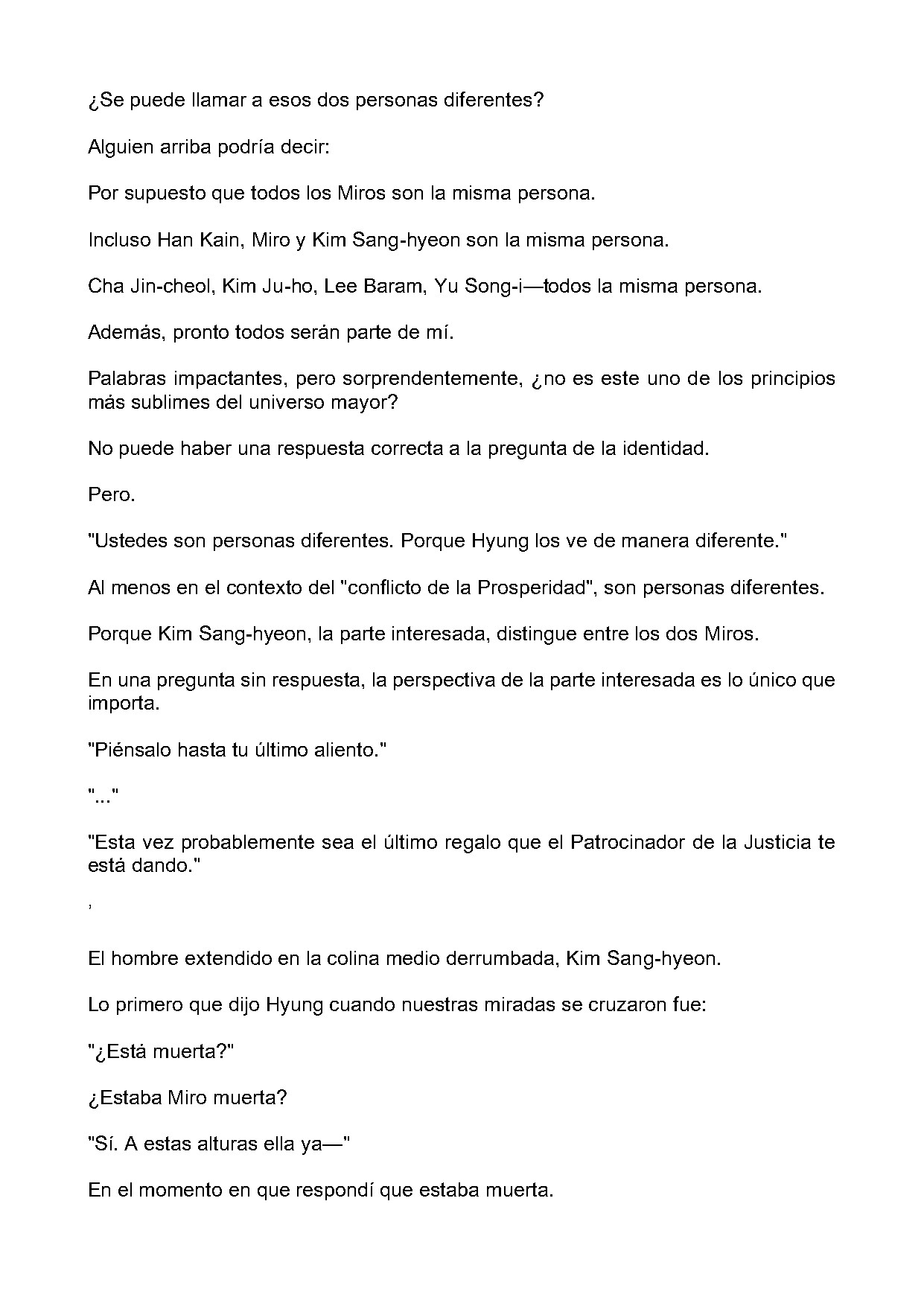 ¿Se puede llamar a esos dos personas diferentes?

Alguien arriba podría decir:

Por supuesto que todos los Miros son la misma persona.

Incluso Han Kain, Miro y Kim Sang-hyeon son la misma persona.

Cha Jin-cheol, Kim Ju-ho, Lee Baram, Yu Song-i—todos la misma persona.

Además, pronto todos serán parte de mí.

Palabras impactantes, pero sorprendentemente, ¿no es este uno de los principios más sublimes del universo mayor?

No puede haber una respuesta correcta a la pregunta de la identidad.

Pero.

"Ustedes son personas diferentes. Porque Hyung los ve de manera diferente."

Al menos en el contexto del "conflicto de la Prosperidad", son personas diferentes.

Porque Kim Sang-hyeon, la parte interesada, distingue entre los dos Miros.

En una pregunta sin respuesta, la perspectiva de la parte interesada es lo único que importa.

"Piénsalo hasta tu último aliento."

"..."

"Esta vez probablemente sea el último regalo que el Patrocinador de la Justicia te está dando."

,

El hombre extendido en la colina medio derrumbada, Kim Sang-hyeon.

Lo primero que dijo Hyung cuando nuestras miradas se cruzaron fue:

"¿Está muerta?"

¿Estaba Miro muerta?

"Sí. A estas alturas ella ya—"

En el momento en que respondí que estaba muerta.